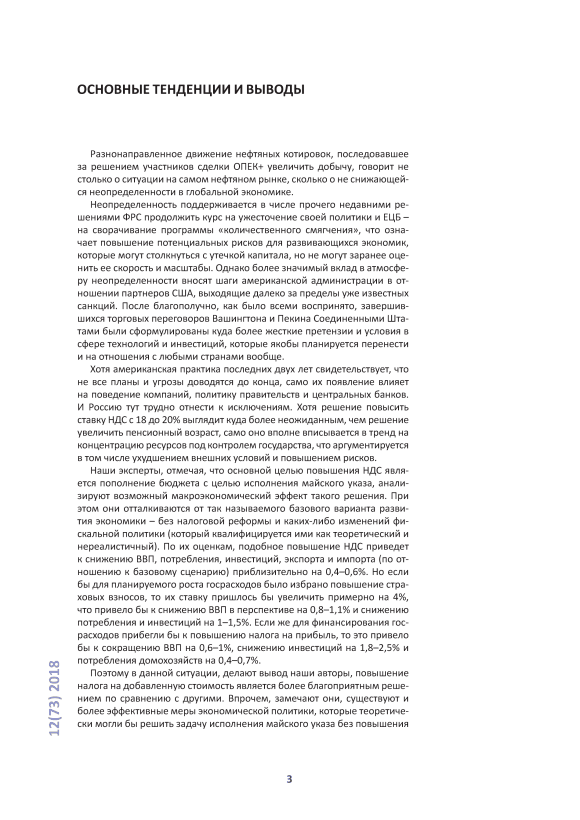 ОСНОВНЫЕ ТЕНДЕНЦИИ И ВЫВОДЫ

Разнонаправленное движение нефтяных котировок, последовавшее за решением участников сделки ОПЕК+ увеличить добычу, говорит не столько о ситуации на самом нефтяном рынке, сколько о не снижающейся неопределенности в глобальной экономике.

Неопределенность поддерживается в числе прочего недавними решениями ФРС продолжить курс на ужесточение своей политики и ЕЦБ – на сворачивание программы «количественного смягчения», что означает повышение потенциальных рисков для развивающихся экономик, которые могут столкнуться с утечкой капитала, но не могут заранее оценить ее скорость и масштабы. Однако более значимый вклад в атмосферу неопределенности вносят шаги американской администрации в отношении партнеров США, выходящие далеко за пределы уже известных санкций. После благополучно, как было всеми воспринято, завершившихся торговых переговоров Вашингтона и Пекина Соединенными Штатами были сформулированы куда более жесткие претензии и условия в сфере технологий и инвестиций, которые якобы планируется перенести и на отношения с любыми странами вообще.

Хотя американская практика последних двух лет свидетельствует, что не все планы и угрозы доводятся до конца, само их появление влияет на поведение компаний, политику правительств и центральных банков. И Россию тут трудно отнести к исключениям. Хотя решение повысить ставку НДС с 18 до 20% выглядит куда более неожиданным, чем решение увеличить пенсионный возраст, само оно вполне вписывается в тренд на концентрацию ресурсов под контролем государства, что аргументируется в том числе ухудшением внешних условий и повышением рисков.

Наши эксперты, отмечая, что основной целью повышения НДС является пополнение бюджета с целью исполнения майского указа, анализируют возможный макроэкономический эффект такого решения. При этом они отталкиваются от так называемого базового варианта развития экономики – без налоговой реформы и каких-либо изменений фискальной политики (который квалифицируется ими как теоретический и нереалистичный). По их оценкам, подобное повышение НДС приведет к снижению ВВП, потребления, инвестиций, экспорта и импорта (по отношению к базовому сценарию) приблизительно на 0,4–0,6%. Но если бы для планируемого роста госрасходов было избрано повышение страховых взносов, то их ставку пришлось бы увеличить примерно на 4%, что привело бы к снижению ВВП в перспективе на 0,8–1,1% и снижению потребления и инвестиций на 1–1,5%. Если же для финансирования госрасходов прибегли бы к повышению налога на прибыль, то это привело бы к сокращению ВВП на 0,6–1%, снижению инвестиций на 1,8–2,5% и потребления домохозяйств на 0,4–0,7%.

Поэтому в данной ситуации, делают вывод наши авторы, повышение налога на добавленную стоимость является более благоприятным решением по сравнению с другими. Впрочем, замечают они, существуют и более эффективные меры экономической политики, которые теоретически могли бы решить задачу исполнения майского указа без повышения

12(73) 2018

3